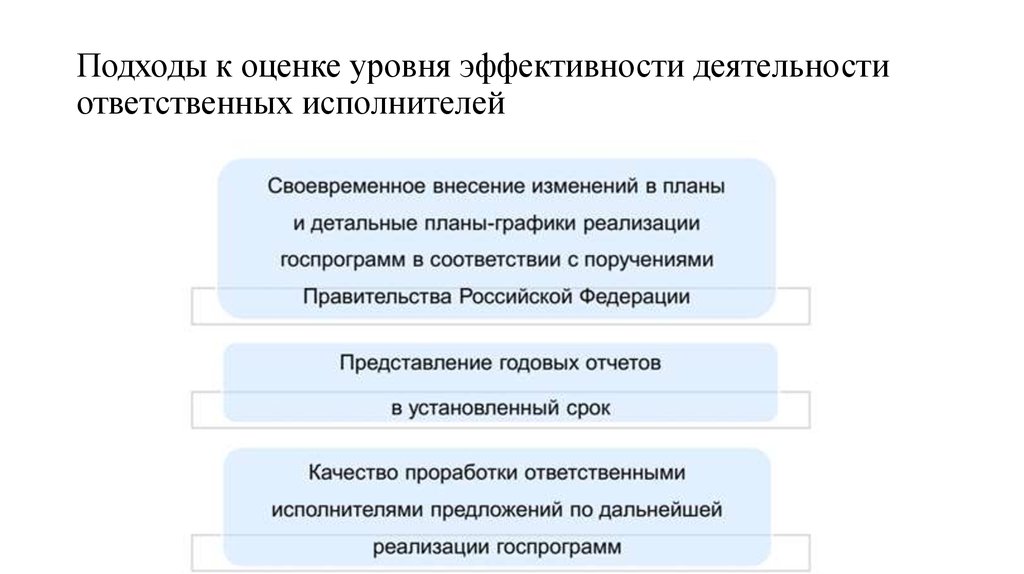 Подходы к оценке уровня эффективности деятельности ответственных исполнителей

Своевременное внесение изменений в планы и детальные планы-графики реализации госпрограмм в соответствии с поручениями Правительства Российской Федерации

Представление годовых отчетов в установленный срок

Качество проработки ответственными исполнителями предложений по дальнейшей реализации госпрограмм